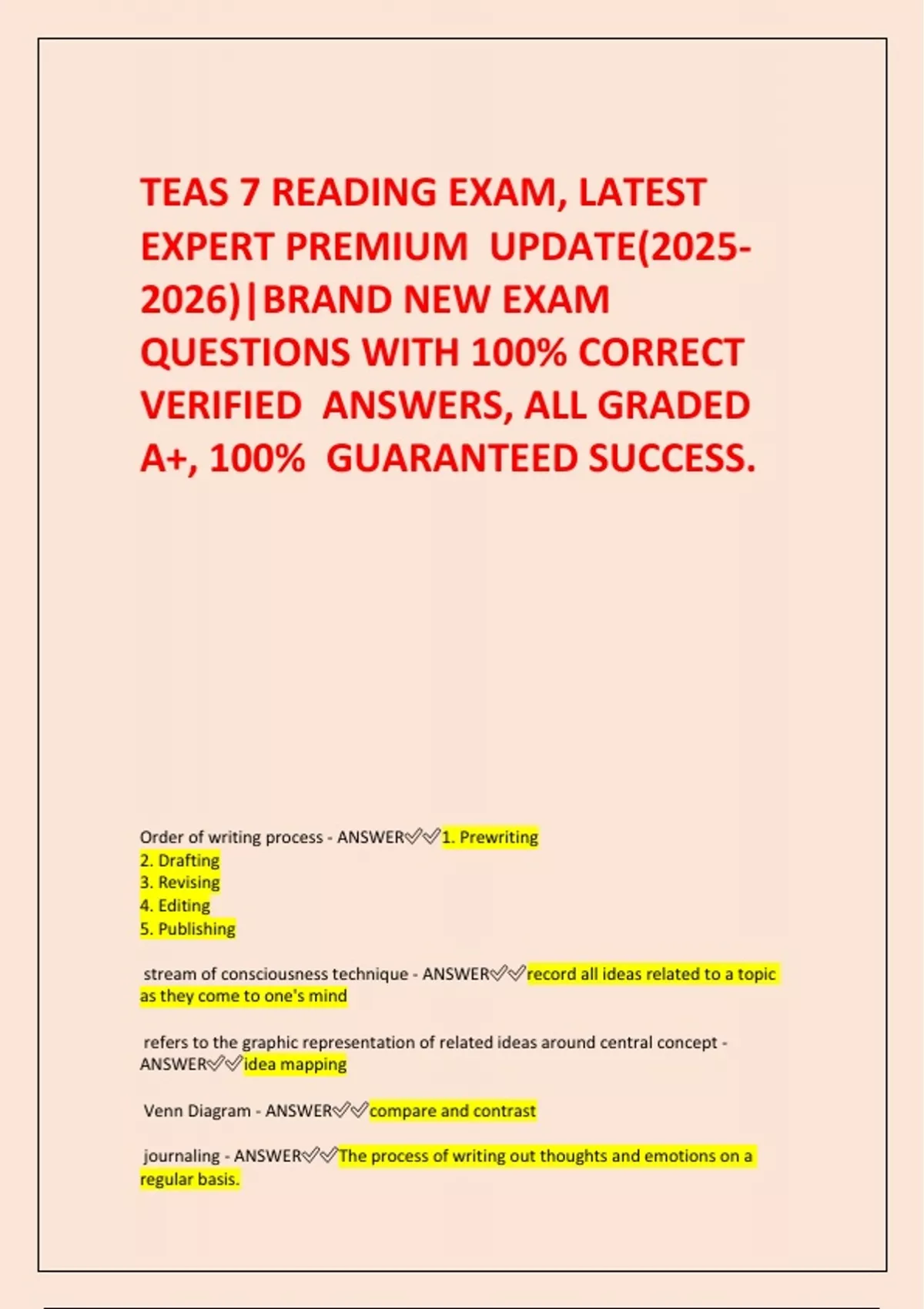 TEAS 7 READING EXAM, LATEST EXPERT PREMIUM UPDATE(2025-2026)|BRAND NEW EXAM QUESTIONS WITH 100% CORRECT VERIFIED ANSWERS, ALL GRADED A+, 100% GUARANTEED SUCCESS.

Order of writing process - ANSWER✅✅1. Prewriting
2. Drafting
3. Revising
4. Editing
5. Publishing

stream of consciousness technique - ANSWER✅✅record all ideas related to a topic as they come to one's mind

refers to the graphic representation of related ideas around central concept - ANSWER✅✅idea mapping

Venn Diagram - ANSWER✅✅compare and contrast

journaling - ANSWER✅✅The process of writing out thoughts and emotions on a regular basis.